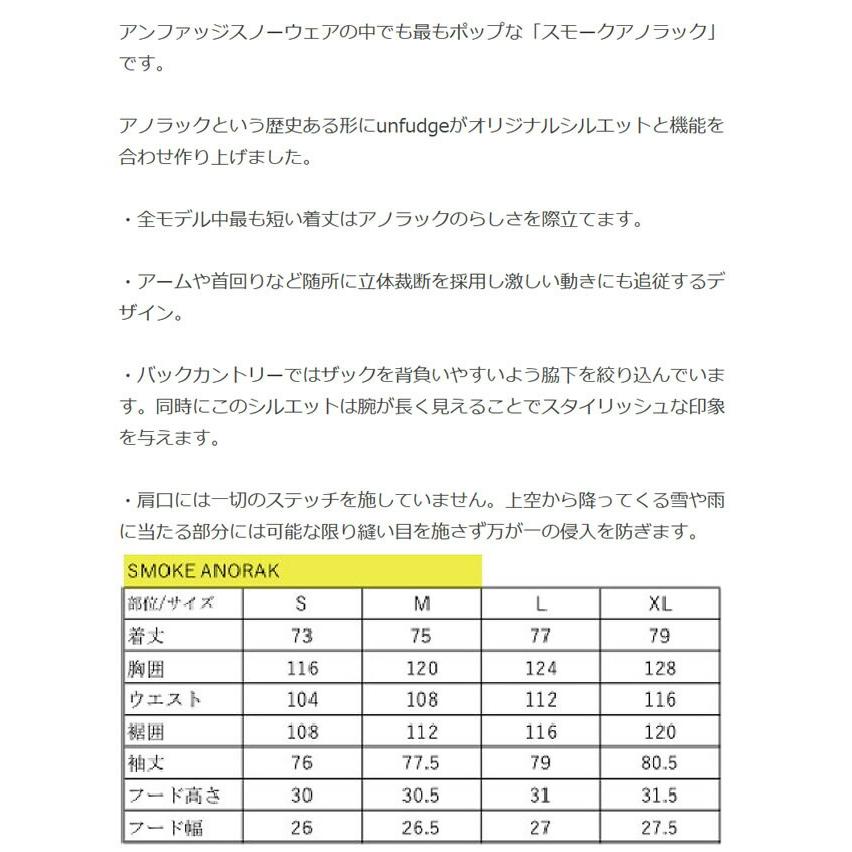 アンファッジスノーウェアの中でも最もポップな「スモークアノラック」です。

アノラックという歴史ある形にunfudgeがオリジナルシルエットと機能を合わせ作り上げました。

・全モデル中最も短い着丈はアノラックのらしさを際立てます。

・アームや首回りなど随所に立体裁断を採用し激しい動きにも追従するデザイン。

・バックカントリーではザックを背負いやすいよう脇下を絞り込んでいます。同時にこのシルエットは腕が長く見えることでスタイリッシュな印象を与えます。

・肩口には一切のステッチを施していません。上空から降ってくる雪や雨に当たる部分には可能な限り縫い目を施さず万が一の侵入を防ぎます。

SMOKE ANORAK

| 部位/サイズ | S | M | L | XL |
|---|---|---|---|---|
| 着丈 | 73 | 75 | 77 | 79 |
| 胸囲 | 116 | 120 | 124 | 128 |
| ウエスト | 104 | 108 | 112 | 116 |
| 裾囲 | 108 | 112 | 116 | 120 |
| 袖丈 | 76 | 77.5 | 79 | 80.5 |
| フード高さ | 30 | 30.5 | 31 | 31.5 |
| フード幅 | 26 | 26.5 | 27 | 27.5 |